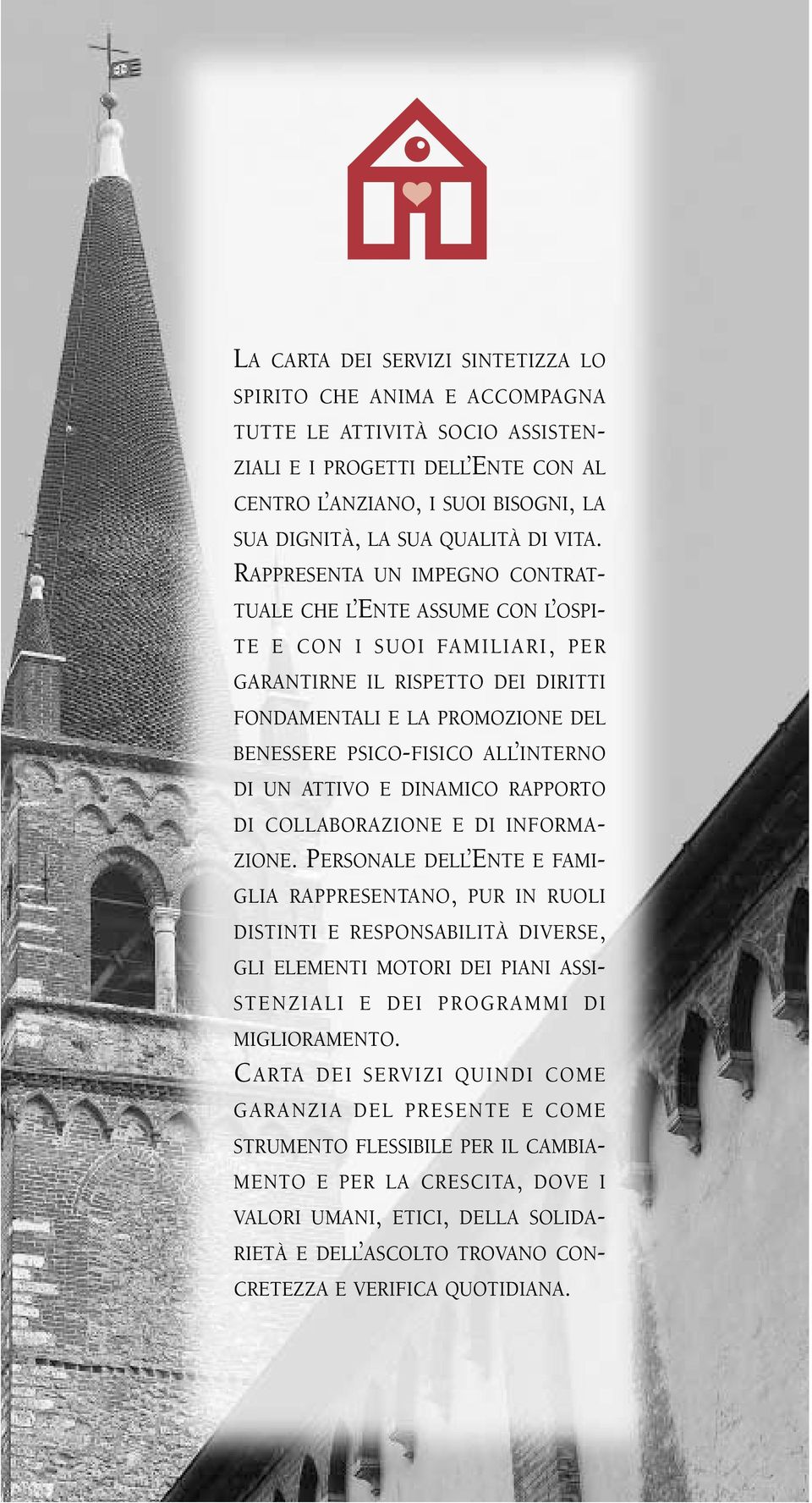 LA CARTA DEI SERVIZI SINTETIZZA LO SPIRITO CHE ANIMA E ACCOMPAGNA TUTTE LE ATTIVITÀ SOCIO ASSISTENZIALI E I PROGETTI DELL'ENTE CON AL CENTRO L'ANZIANO, I SUOI BISOGNI, LA SUA DIGNITÀ, LA SUA QUALITÀ DI VITA. RAPPRESENTA UN IMPEGNO CONTRATTUALE CHE L'ENTE ASSUME CON L'OSPITE E CON I SUOI FAMILIARI, PER GARANTIRNE IL RISPETTO DEI DIRITTI FONDAMENTALI E LA PROMOZIONE DEL BENESSERE PSICO-FISICO ALL'INTERNO DI UN ATTIVO E DINAMICO RAPPORTO DI COLLABORAZIONE E DI INFORMAZIONE. PERSONALE DELL'ENTE E FAMIGLIA RAPPRESENTANO, PUR IN RUOLI DISTINTI E RESPONSABILITÀ DIVERSE, GLI ELEMENTI MOTORI DEI PIANI ASSISTENZIALI E DEI PROGRAMMI DI MIGLIORAMENTO.
CARTA DEI SERVIZI QUINDI COME GARANZIA DEL PRESENTE E COME STRUMENTO FLESSIBILE PER IL CAMBIAMENTO E PER LA CRESCITA, DOVE I VALORI UMANI, ETICI, DELLA SOLIDARIETÀ E DELL'ASCOLTO TROVANO CONCRETEZZA E VERIFICA QUOTIDIANA.